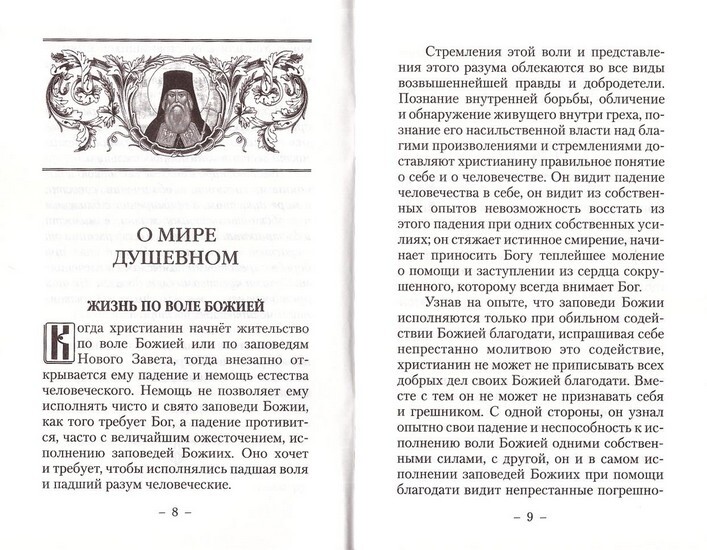 О МИРЕ ДУШЕВНОМ

ЖИЗНЬ ПО ВОЛЕ БОЖИЕЙ

Когда христианин начнёт жительство по воле Божией или по заповедям Нового Завета, тогда внезапно открывается ему падение и немощь естества человеческого. Немощь не позволяет ему исполнять чисто и свято заповеди Божии, как того требует Бог, а падение противится, часто с величайшим ожесточением, исполнению заповедей Божиих. Оно хочет и требует, чтобы исполнялись падшая воля и падший разум человеческие.

– 8 –

Стремления этой воли и представления этого разума облекаются во все виды возвышеннейшей правды и добродетели. Познание внутренней борьбы, обличение и обнаружение живущего внутри греха, познание его насильственной власти над благими произволениями и стремлениями доставляют христианину правильное понятие о себе и о человечестве. Он видит падение человечества в себе, он видит из собственных опытов невозможность восстать из этого падения при одних собственных усилиях; он стяжает истинное смирение, начинает приносить Богу теплейшее моление о помощи и заступлении из сердца сокрушенного, которому всегда внимает Бог.

Узнав на опыте, что заповеди Божии исполняются только при обильном содействии Божией благодати, испрашивая себе непрестанно молитвою это содействие, христианин не может не приписывать всех добрых дел своих Божией благодати. Вместе с тем он не может не признавать себя и грешником. С одной стороны, он узнал опытно свои падение и неспособность к исполнению воли Божией одними собственными силами, с другой, он и в самом исполнении заповедей Божиих при помощи благодати видит непрестанные погрешно-

– 9 –